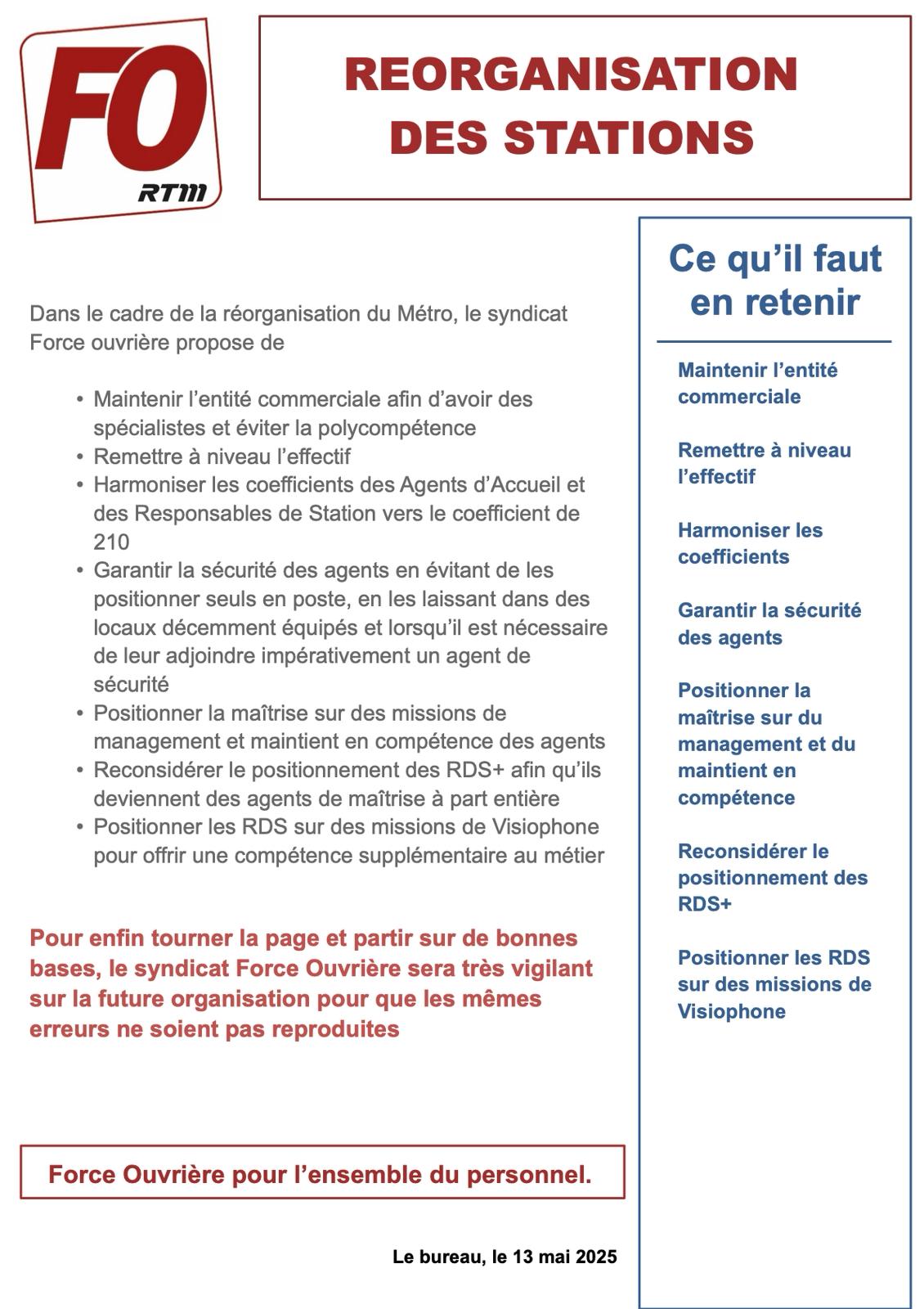 FO
RTM

REORGANISATION DES STATIONS

Dans le cadre de la réorganisation du Métro, le syndicat Force ouvrière propose de

• Maintenir l'entité commerciale afin d'avoir des spécialistes et éviter la polycompétence
• Remettre à niveau l'effectif
• Harmoniser les coefficients des Agents d'Accueil et des Responsables de Station vers le coefficient de 210
• Garantir la sécurité des agents en évitant de les positionner seuls en poste, en les laissant dans des locaux décemment équipés et lorsqu'il est nécessaire de leur adjoindre impérativement un agent de sécurité
• Positionner la maîtrise sur des missions de management et maintient en compétence des agents
• Reconsidérer le positionnement des RDS+ afin qu'ils deviennent des agents de maîtrise à part entière
• Positionner les RDS sur des missions de Visiophone pour offrir une compétence supplémentaire au métier

Pour enfin tourner la page et partir sur de bonnes bases, le syndicat Force Ouvrière sera très vigilant sur la future organisation pour que les mêmes erreurs ne soient pas reproduites

Force Ouvrière pour l'ensemble du personnel.

Le bureau, le 13 mai 2025

Ce qu'il faut en retenir

Maintenir l'entité commerciale

Remettre à niveau l'effectif

Harmoniser les coefficients

Garantir la sécurité des agents

Positionner la maîtrise sur du management et du maintient en compétence

Reconsidérer le positionnement des RDS+

Positionner les RDS sur des missions de Visiophone